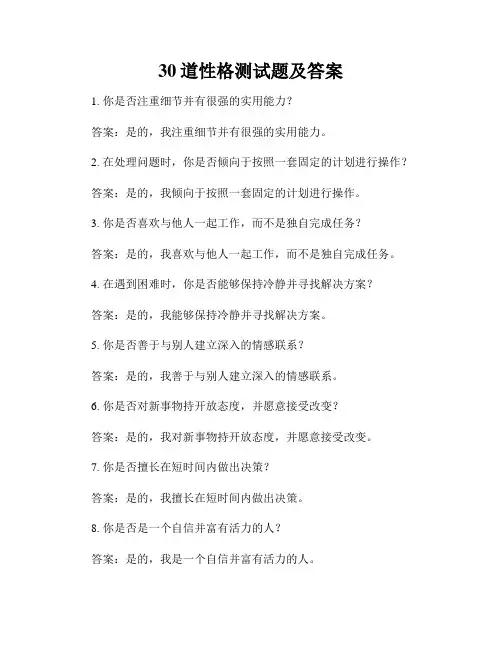 30 道性格测试题及答案

1. 你是否注重细节并有很强的实用能力？

答案：是的，我注重细节并有很强的实用能力。

2. 在处理问题时，你是否倾向于按照一套固定的计划进行操作？

答案：是的，我倾向于按照一套固定的计划进行操作。

3. 你是否喜欢与他人一起工作，而不是独自完成任务？

答案：是的，我喜欢与他人一起工作，而不是独自完成任务。

4. 在遇到困难时，你是否能够保持冷静并寻找解决方案？

答案：是的，我能够保持冷静并寻找解决方案。

5. 你是否善于与别人建立深入的情感联系？

答案：是的，我善于与别人建立深入的情感联系。

6. 你是否对新事物持开放态度，并愿意接受改变？

答案：是的，我对新事物持开放态度，并愿意接受改变。

7. 你是否擅长在短时间内做出决策？

答案：是的，我擅长在短时间内做出决策。

8. 你是否是一个自信并富有活力的人？

答案：是的，我是一个自信并富有活力的人。